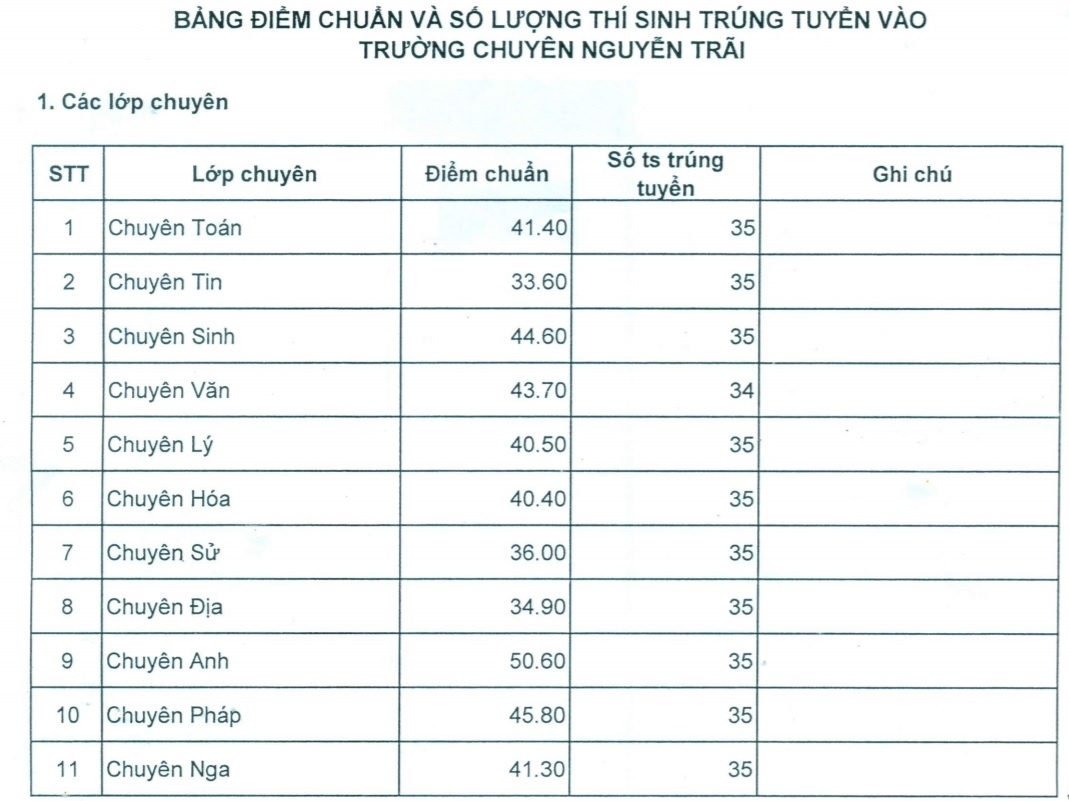 BẢNG ĐIỂM CHUẨN VÀ SỐ LƯỢNG THÍ SINH TRÚNG TUYỂN VÀO TRƯỜNG CHUYÊN NGUYỄN TRÃI

1. Các lớp chuyên

| STT | Lớp chuyên | Điểm chuẩn | Số ts trúng tuyển | Ghi chú |
|---|---|---|---|---|
| 1 | Chuyên Toán | 41.40 | 35 | |
| 2 | Chuyên Tin | 33.60 | 35 | |
| 3 | Chuyên Sinh | 44.60 | 35 | |
| 4 | Chuyên Văn | 43.70 | 34 | |
| 5 | Chuyên Lý | 40.50 | 35 | |
| 6 | Chuyên Hóa | 40.40 | 35 | |
| 7 | Chuyên Sử | 36.00 | 35 | |
| 8 | Chuyên Địa | 34.90 | 35 | |
| 9 | Chuyên Anh | 50.60 | 35 | |
| 10 | Chuyên Pháp | 45.80 | 35 | |
| 11 | Chuyên Nga | 41.30 | 35 | |